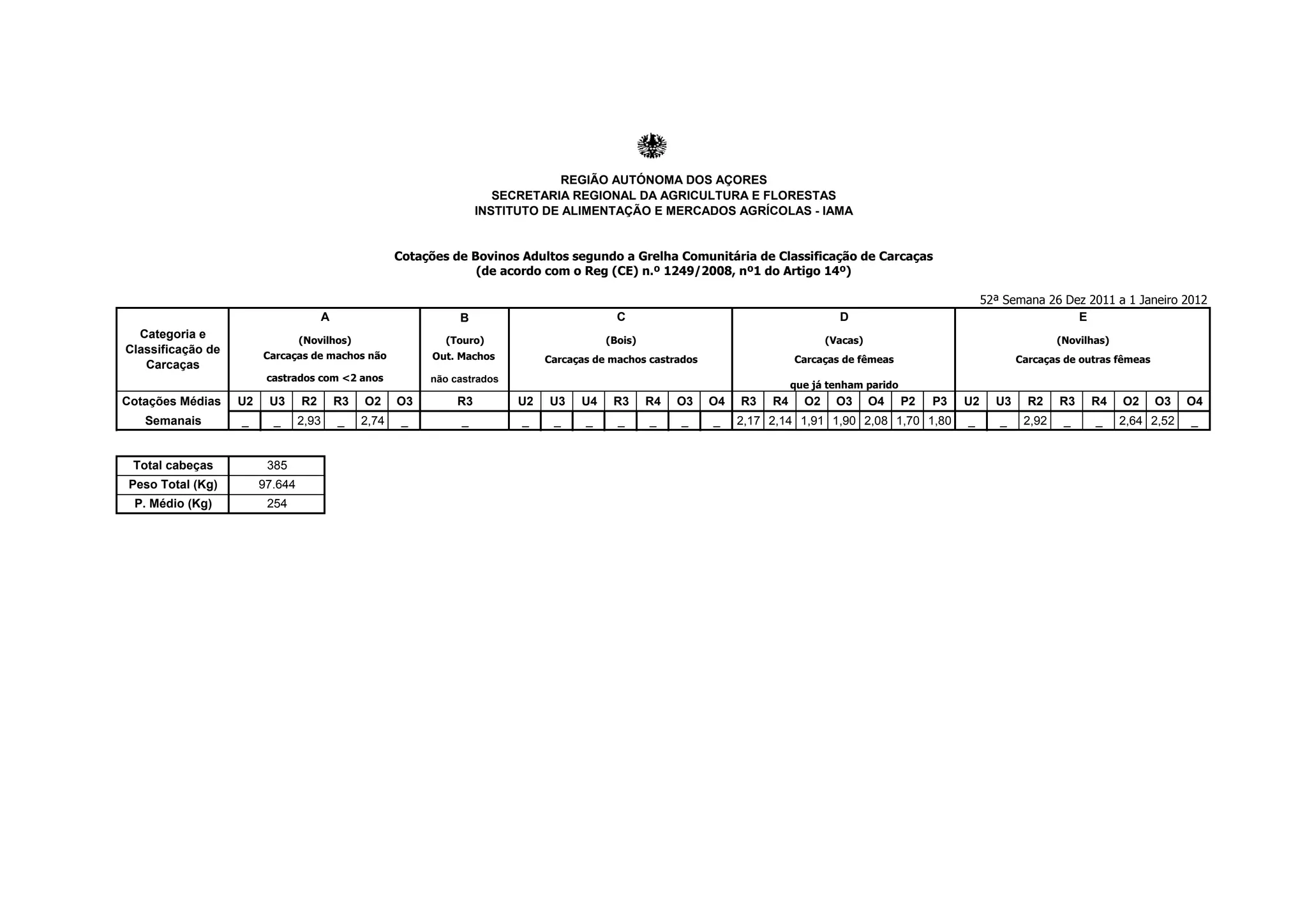 REGIÃO AUTÓNOMA DOS AÇORES
SECRETARIA REGIONAL DA AGRICULTURA E FLORESTAS
INSTITUTO DE ALIMENTAÇÃO E MERCADOS AGRÍCOLAS - IAMA

Cotações de Bovinos Adultos segundo a Grelha Comunitária de Classificação de Carcaças
(de acordo com o Reg (CE) n.º 1249/2008, nº1 do Artigo 14º)

52ª Semana 26 Dez 2011 a 1 Janeiro 2012

| Categoria e Classificação de Carcaças | A (Novilhos) Carcaças de machos não castrados com <2 anos | | | | | | B (Touro) Out. Machos não castrados | C (Bois) Carcaças de machos castrados | | | | | | | D (Vacas) Carcaças de fêmeas que já tenham parido | | | | | | | E (Novilhas) Carcaças de outras fêmeas | | | | | | | |
|---|---|---|---|---|---|---|---|---|---|---|---|---|---|---|---|---|---|---|---|---|---|---|---|---|---|---|---|---|---|
| Cotações Médias | U2 | U3 | R2 | R3 | O2 | O3 | R3 | U2 | U3 | U4 | R3 | R4 | O3 | O4 | R3 | R4 | O2 | O3 | O4 | P2 | P3 | U2 | U3 | R2 | R3 | R4 | O2 | O3 | O4 |
| Semanais | _ | _ | 2,93 | _ | 2,74 | _ | _ | _ | _ | _ | _ | _ | _ | _ | 2,17 | 2,14 | 1,91 | 1,90 | 2,08 | 1,70 | 1,80 | _ | _ | 2,92 | _ | _ | 2,64 | 2,52 | _ |

| Total cabeças | 385 |
|---|---|
| Peso Total (Kg) | 97.644 |
| P. Médio (Kg) | 254 |